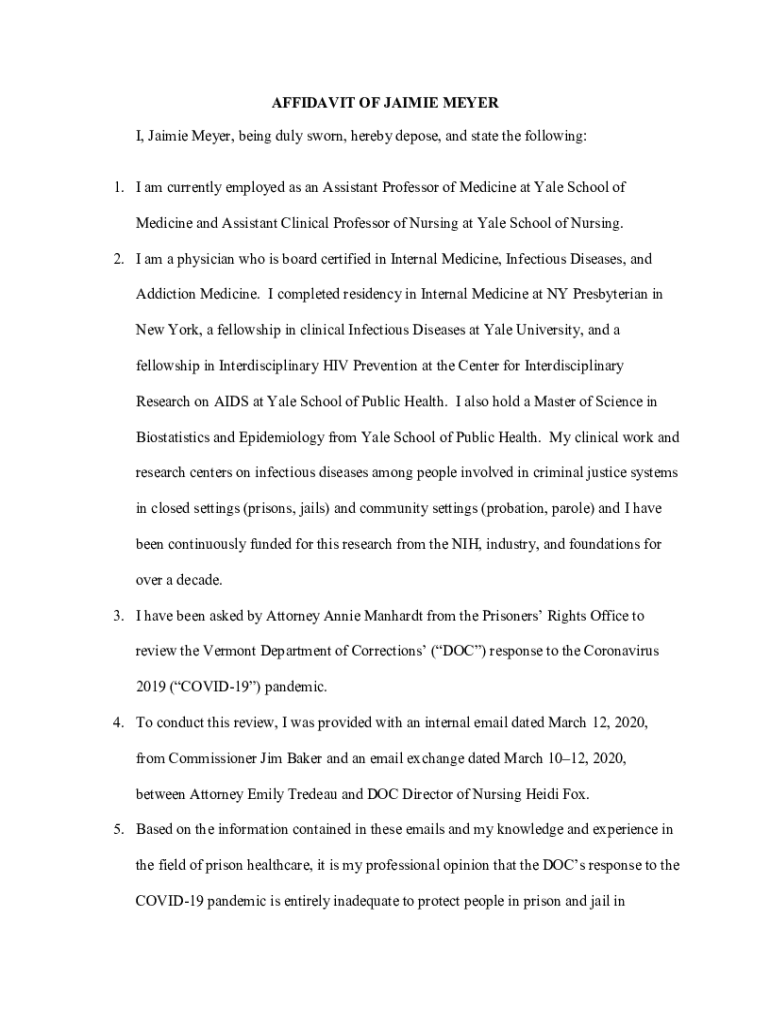 AFFIDAVIT OF JAIMIE MEYER

I, Jaimie Meyer, being duly sworn, hereby depose, and state the following:

1. I am currently employed as an Assistant Professor of Medicine at Yale School of Medicine and Assistant Clinical Professor of Nursing at Yale School of Nursing.

2. I am a physician who is board certified in Internal Medicine, Infectious Diseases, and Addiction Medicine. I completed residency in Internal Medicine at NY Presbyterian in New York, a fellowship in clinical Infectious Diseases at Yale University, and a fellowship in Interdisciplinary HIV Prevention at the Center for Interdisciplinary Research on AIDS at Yale School of Public Health. I also hold a Master of Science in Biostatistics and Epidemiology from Yale School of Public Health. My clinical work and research centers on infectious diseases among people involved in criminal justice systems in closed settings (prisons, jails) and community settings (probation, parole) and I have been continuously funded for this research from the NIH, industry, and foundations for over a decade.

3. I have been asked by Attorney Annie Manhardt from the Prisoners' Rights Office to review the Vermont Department of Corrections' ("DOC") response to the Coronavirus 2019 ("COVID-19") pandemic.

4. To conduct this review, I was provided with an internal email dated March 12, 2020, from Commissioner Jim Baker and an email exchange dated March 10–12, 2020, between Attorney Emily Tredeau and DOC Director of Nursing Heidi Fox.

5. Based on the information contained in these emails and my knowledge and experience in the field of prison healthcare, it is my professional opinion that the DOC's response to the COVID-19 pandemic is entirely inadequate to protect people in prison and jail in